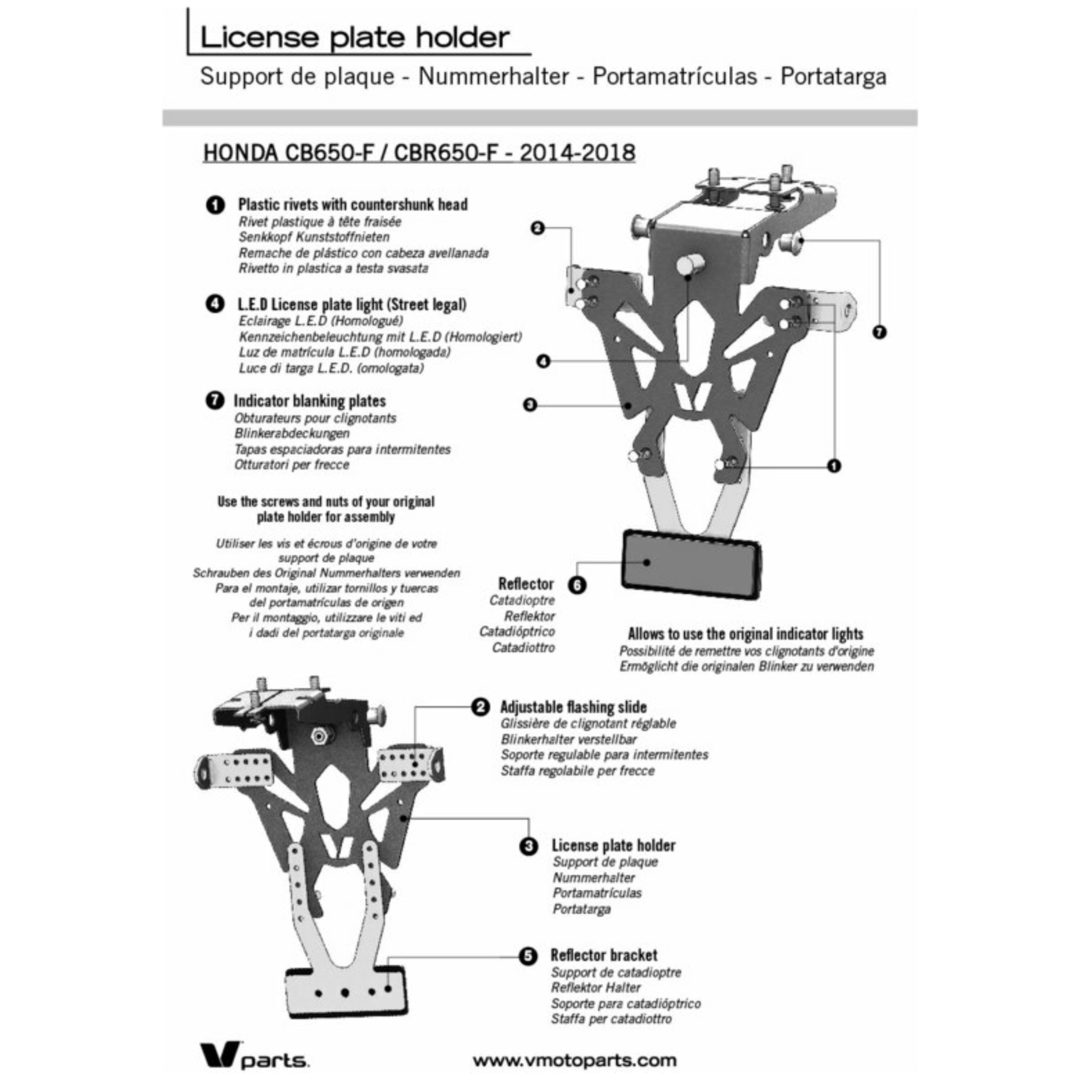 License plate holder

Support de plaque - Nummerhalter - Portamatrículas - Portatarga

HONDA CB650-F / CBR650-F - 2014-2018

1 Plastic rivets with countershunk head
Rivet plastique à tête fraisée
Senkkopf Kunststoffnieten
Remache de plástico con cabeza avellanada
Rivetto in plastica a testa svasata

4 L.E.D License plate light (Street legal)
Eclairage L.E.D (Homologué)
Kennzeichenbeleuchtung mit L.E.D (Homologiert)
Luz de matrícula L.E.D (homologada)
Luce di targa L.E.D. (omologata)

7 Indicator blanking plates
Obturateurs pour clignotants
Blinkerabdeckungen
Tapas espaciadoras para intermitentes
Otturatori per frecce

Use the screws and nuts of your original plate holder for assembly

Utiliser les vis et écrous d'origine de votre support de plaque
Schrauben des Original Nummerhalters verwenden
Para el montaje, utilizar tornillos y tuercas del portamatrículas de origen
Per il montaggio, utilizzare le viti ed i dadi del portatarga originale

2

4

3

7

1

Reflector
Catadioptre
Reflektor
Catadióptrico
Catadiottro

6

Allows to use the original indicator lights
Possibilité de remettre vos clignotants d'origine
Ermöglicht die originalen Blinker zu verwenden

2 Adjustable flashing slide
Glissière de clignotant réglable
Blinkerhalter verstellbar
Soporte regulable para intermitentes
Staffa regolabile per frecce

3 License plate holder
Support de plaque
Nummerhalter
Portamatrículas
Portatarga

5 Reflector bracket
Support de catadioptre
Reflektor Halter
Soporte para catadióptrico
Staffa per catadiottro

V parts.

www.vmotoparts.com